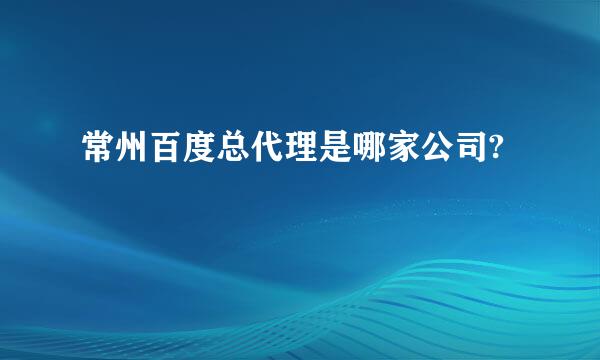 常州百度总代理是哪家公司?